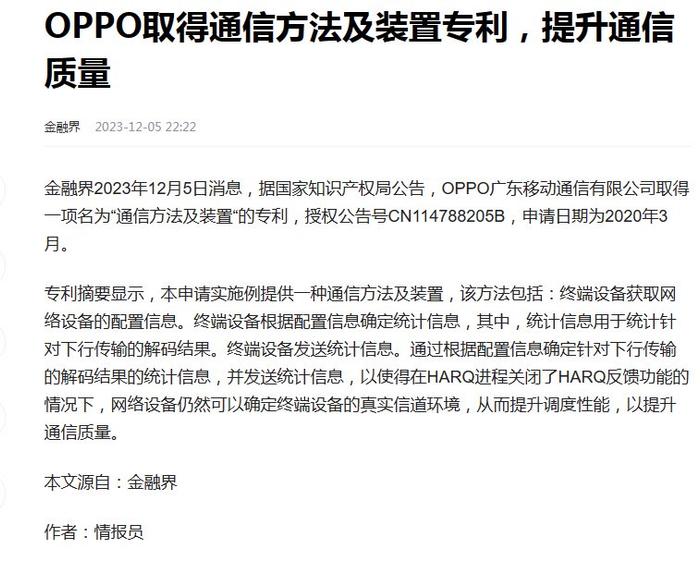 OPPO取得通信方法及装置专利，提升通信质量

金融界 2023-12-05 22:22

金融界2023年12月5日消息，据国家知识产权局公告，OPPO广东移动通信有限公司取得一项名为“通信方法及装置“的专利，授权公告号CN114788205B，申请日期为2020年3月。

专利摘要显示，本申请实施例提供一种通信方法及装置，该方法包括：终端设备获取网络设备的配置信息。终端设备根据配置信息确定统计信息，其中，统计信息用于统计针对下行传输的解码结果。终端设备发送统计信息。通过根据配置信息确定针对下行传输的解码结果的统计信息，并发送统计信息，以使得在HARQ进程关闭了HARQ反馈功能的情况下，网络设备仍然可以确定终端设备的真实信道环境，从而提升调度性能，以提升通信质量。

本文源自：金融界

作者：情报员